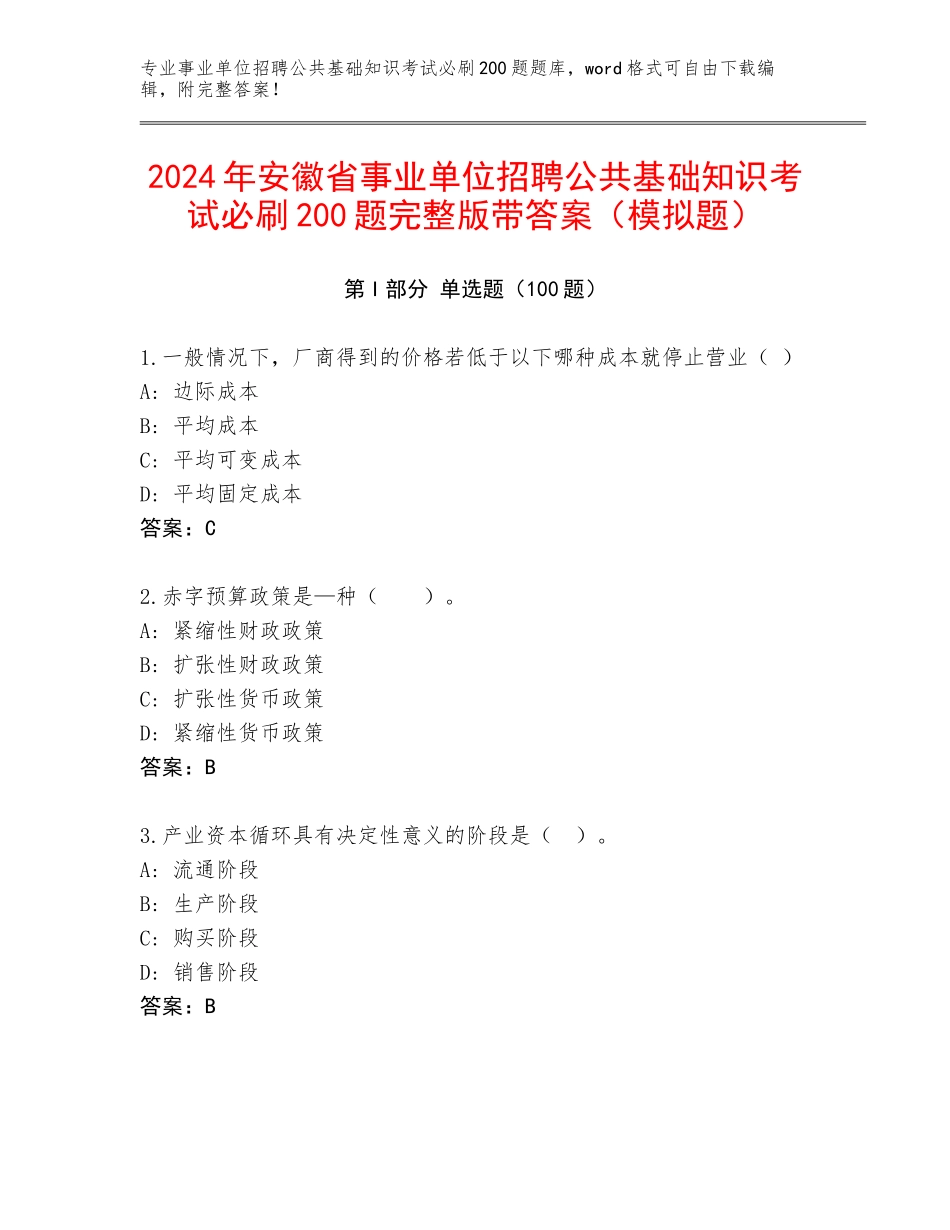 专业事业单位招聘公共基础知识考试必刷200题题库，word格式可自由下载编辑，附完整答案！

2024年安徽省事业单位招聘公共基础知识考试必刷200题完整版带答案（模拟题）

第Ⅰ部分 单选题（100题）

1.一般情况下，厂商得到的价格若低于以下哪种成本就停止营业（ ）
A：边际成本
B：平均成本
C：平均可变成本
D：平均固定成本
答案：C

2.赤字预算政策是—种（ ）。
A：紧缩性财政政策
B：扩张性财政政策
C：扩张性货币政策
D：紧缩性货币政策
答案：B

3.产业资本循环具有决定性意义的阶段是（ ）。
A：流通阶段
B：生产阶段
C：购买阶段
D：销售阶段
答案：B